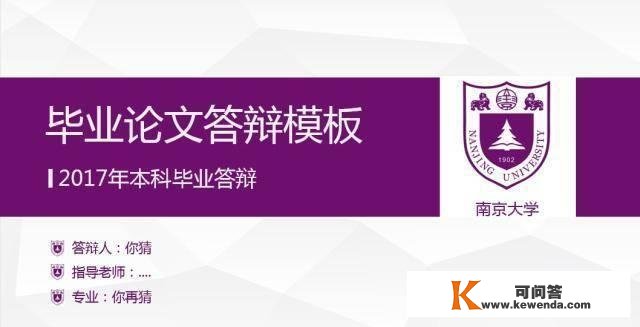 毕业论文答辩模板

2017年本科毕业答辩

NANJING UNIVERSITY
1902
南京大学

答辩人：你猜
指导老师：....
专业：你再猜

K 可问答
www.kewenda.com